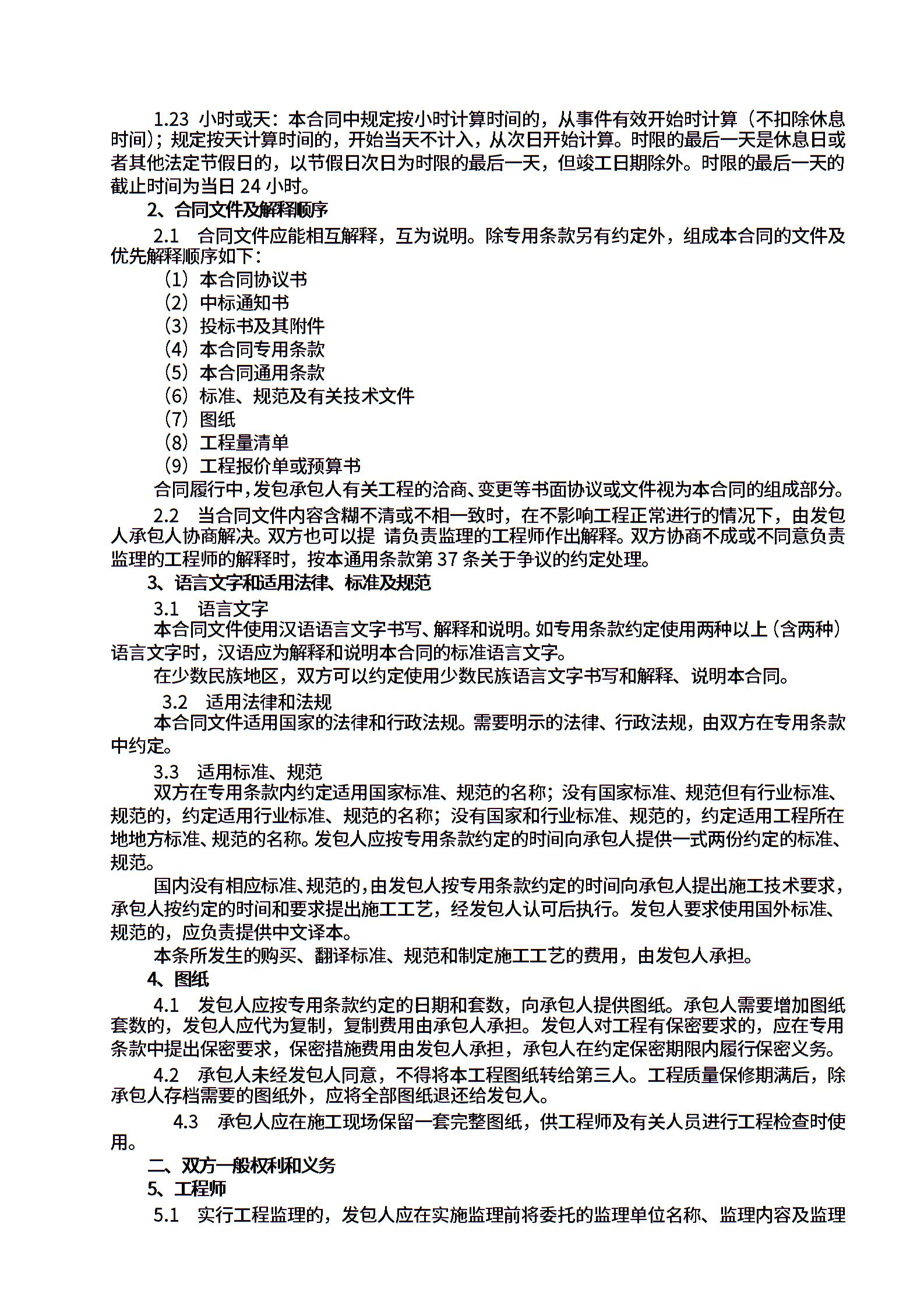 1.23 小时或天：本合同中规定按小时计算时间的，从事件有效开始时计算（不扣除休息时间）；规定按天计算时间的，开始当天不计入，从次日开始计算。时限的最后一天是休息日或者其他法定节假日的，以节假日次日为时限的最后一天，但竣工日期除外。时限的最后一天的截止时间为当日 24 小时。

2、合同文件及解释顺序

2.1 合同文件应能相互解释，互为说明。除专用条款另有约定外，组成本合同的文件及优先解释顺序如下：

（1）本合同协议书
（2）中标通知书
（3）投标书及其附件
（4）本合同专用条款
（5）本合同通用条款
（6）标准、规范及有关技术文件
（7）图纸
（8）工程量清单
（9）工程报价单或预算书

合同履行中，发包承包人有关工程的洽商、变更等书面协议或文件视为本合同的组成部分。

2.2 当合同文件内容含糊不清或不相一致时，在不影响工程正常进行的情况下，由发包人承包人协商解决。双方也可以提 请负责监理的工程师作出解释。双方协商不成或不同意负责监理的工程师的解释时，按本通用条款第 37 条关于争议的约定处理。

3、语言文字和适用法律、标准及规范

3.1 语言文字

本合同文件使用汉语语言文字书写、解释和说明。如专用条款约定使用两种以上（含两种）语言文字时，汉语应为解释和说明本合同的标准语言文字。

在少数民族地区，双方可以约定使用少数民族语言文字书写和解释、说明本合同。

3.2 适用法律和法规

本合同文件适用国家的法律和行政法规。需要明示的法律、行政法规，由双方在专用条款中约定。

3.3 适用标准、规范

双方在专用条款内约定适用国家标准、规范的名称；没有国家标准、规范但有行业标准、规范的，约定适用行业标准、规范的名称；没有国家和行业标准、规范的，约定适用工程所在地地方标准、规范的名称。发包人应按专用条款约定的时间向承包人提供一式两份约定的标准、规范。

国内没有相应标准、规范的，由发包人按专用条款约定的时间向承包人提出施工技术要求，承包人按约定的时间和要求提出施工工艺，经发包人认可后执行。发包人要求使用国外标准、规范的，应负责提供中文译本。

本条所发生的购买、翻译标准、规范和制定施工工艺的费用，由发包人承担。

4、图纸

4.1 发包人应按专用条款约定的日期和套数，向承包人提供图纸。承包人需要增加图纸套数的，发包人应代为复制，复制费用由承包人承担。发包人对工程有保密要求的，应在专用条款中提出保密要求，保密措施费用由发包人承担，承包人在约定保密期限内履行保密义务。

4.2 承包人未经发包人同意，不得将本工程图纸转给第三人。工程质量保修期满后，除承包人存档需要的图纸外，应将全部图纸退还给发包人。

4.3 承包人应在施工现场保留一套完整图纸，供工程师及有关人员进行工程检查时使用。

二、双方一般权利和义务

5、工程师

5.1 实行工程监理的，发包人应在实施监理前将委托的监理单位名称、监理内容及监理